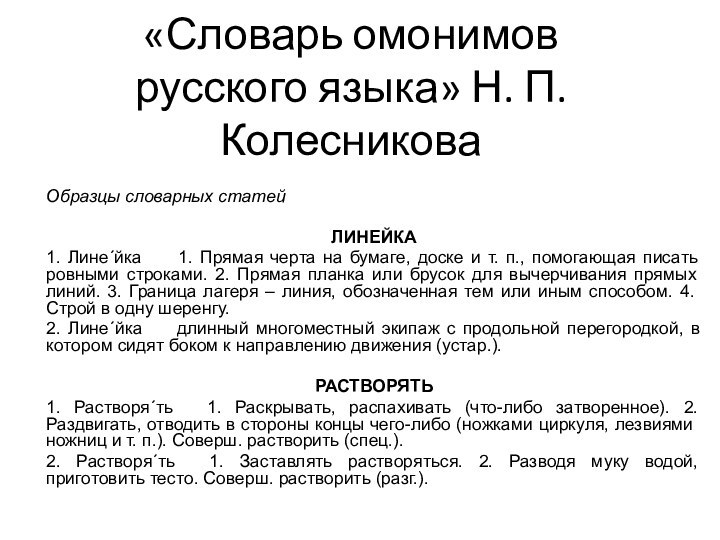 «Словарь омонимов русского языка» Н. П. Колесникова

Образцы словарных статей

ЛИНЕЙКА

1. Лине´йка 1. Прямая черта на бумаге, доске и т. п., помогающая писать ровными строками. 2. Прямая планка или брусок для вычерчивания прямых линий. 3. Граница лагеря – линия, обозначенная тем или иным способом. 4. Строй в одну шеренгу.

2. Лине´йка длинный многоместный экипаж с продольной перегородкой, в котором сидят боком к направлению движения (устар.).

РАСТВОРЯТЬ

1. Растворя´ть 1. Раскрывать, распахивать (что-либо затворенное). 2. Раздвигать, отводить в стороны концы чего-либо (ножками циркуля, лезвиями ножниц и т. п.). Соверш. растворить (спец.).

2. Растворя´ть 1. Заставлять растворяться. 2. Разводя муку водой, приготовить тесто. Соверш. растворить (разг.).